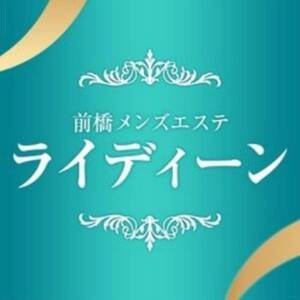 前橋 メンズエステ
ライディーン